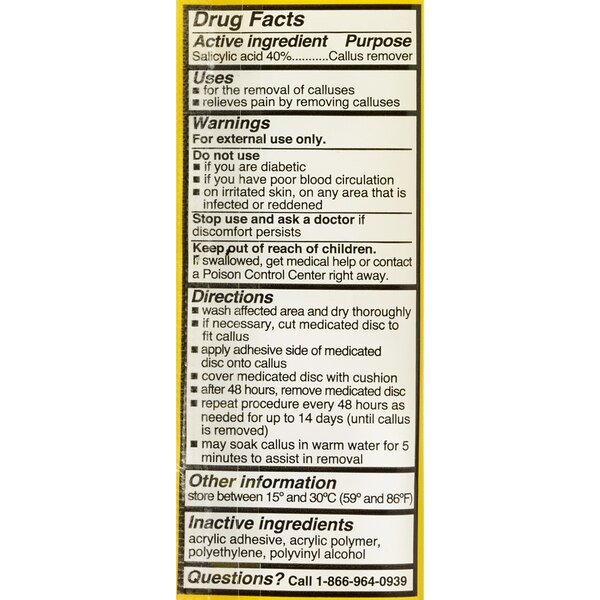 Drug Facts

Active ingredient Purpose

Salicylic acid 40%...........Callus remover

Uses

■ for the removal of calluses

■ relieves pain by removing calluses

Warnings

For external use only.

Do not use

■ if you are diabetic

■ if you have poor blood circulation

■ on irritated skin, on any area that is infected or reddened

Stop use and ask a doctor if discomfort persists

Keep out of reach of children.

If swallowed, get medical help or contact a Poison Control Center right away.

Directions

■ wash affected area and dry thoroughly

■ if necessary, cut medicated disc to fit callus

■ apply adhesive side of medicated disc onto callus

■ cover medicated disc with cushion

■ after 48 hours, remove medicated disc

■ repeat procedure every 48 hours as needed for up to 14 days (until callus is removed)

■ may soak callus in warm water for 5 minutes to assist in removal

Other information

store between 15° and 30°C (59° and 86°F)

Inactive ingredients

acrylic adhesive, acrylic polymer, polyethylene, polyvinyl alcohol

Questions? Call 1-866-964-0939